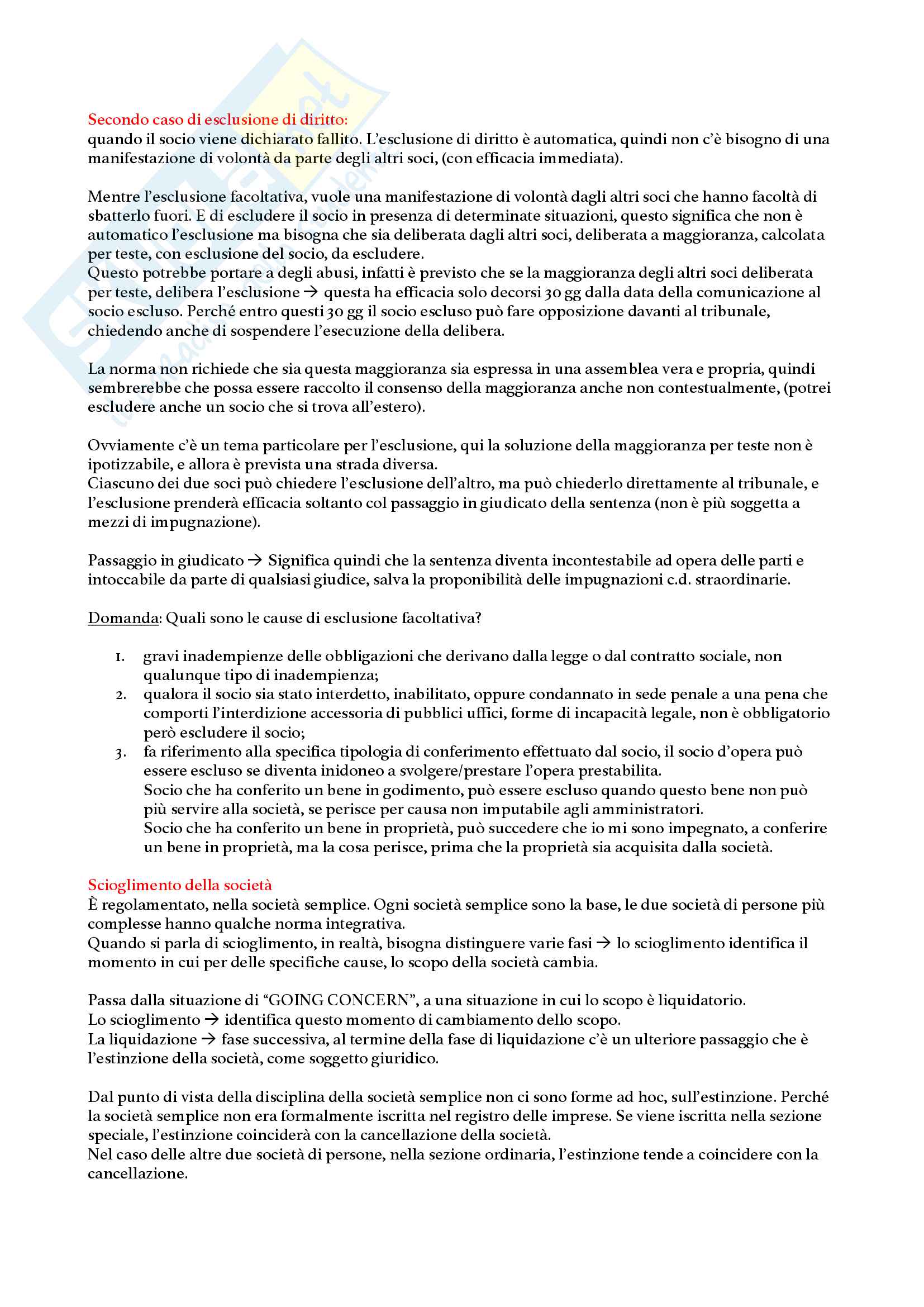 Secondo caso di esclusione di diritto:
quando il socio viene dichiarato fallito. L'esclusione di diritto è automatica, quindi non c'è bisogno di una manifestazione di volontà da parte degli altri soci, (con efficacia immediata).

Mentre l'esclusione facoltativa, vuole una manifestazione di volontà dagli altri soci che hanno facoltà di sbatterlo fuori. E di escludere il socio in presenza di determinate situazioni, questo significa che non è automatico l'esclusione ma bisogna che sia deliberata dagli altri soci, deliberata a maggioranza, calcolata per teste, con esclusione del socio, da escludere.
Questo potrebbe portare a degli abusi, infatti è previsto che se la maggioranza degli altri soci deliberata per teste, delibera l'esclusione → questa ha efficacia solo decorsi 30 gg dalla data della comunicazione al socio escluso. Perché entro questi 30 gg il socio escluso può fare opposizione davanti al tribunale, chiedendo anche di sospendere l'esecuzione della delibera.

La norma non richiede che sia questa maggioranza sia espressa in una assemblea vera e propria, quindi sembrerebbe che possa essere raccolto il consenso della maggioranza anche non contestualmente, (potrei escludere anche un socio che si trova all'estero).

Ovviamente c'è un tema particolare per l'esclusione, qui la soluzione della maggioranza per teste non è ipotizzabile, e allora è prevista una strada diversa.
Ciascuno dei due soci può chiedere l'esclusione dell'altro, ma può chiederlo direttamente al tribunale, e l'esclusione prenderà efficacia soltanto col passaggio in giudicato della sentenza (non è più soggetta a mezzi di impugnazione).

Passaggio in giudicato → Significa quindi che la sentenza diventa incontestabile ad opera delle parti e intoccabile da parte di qualsiasi giudice, salva la proponibilità delle impugnazioni c.d. straordinarie.

Domanda: Quali sono le cause di esclusione facoltativa?

1. gravi inadempienze delle obbligazioni che derivano dalla legge o dal contratto sociale, non qualunque tipo di inadempienza;
2. qualora il socio sia stato interdetto, inabilitato, oppure condannato in sede penale a una pena che comporti l'interdizione accessoria di pubblici uffici, forme di incapacità legale, non è obbligatorio però escludere il socio;
3. fa riferimento alla specifica tipologia di conferimento effettuato dal socio, il socio d'opera può essere escluso se diventa inidoneo a svolgere/prestare l'opera prestabilita.
Socio che ha conferito un bene in godimento, può essere escluso quando questo bene non può più servire alla società, se perisce per causa non imputabile agli amministratori.
Socio che ha conferito un bene in proprietà, può succedere che io mi sono impegnato, a conferire un bene in proprietà, ma la cosa perisce, prima che la proprietà sia acquisita dalla società.

Scioglimento della società
È regolamentato, nella società semplice. Ogni società semplice sono la base, le due società di persone più complesse hanno qualche norma integrativa.
Quando si parla di scioglimento, in realtà, bisogna distinguere varie fasi → lo scioglimento identifica il momento in cui per delle specifiche cause, lo scopo della società cambia.

Passa dalla situazione di "GOING CONCERN", a una situazione in cui lo scopo è liquidatorio.
Lo scioglimento → identifica questo momento di cambiamento dello scopo.
La liquidazione → fase successiva, al termine della fase di liquidazione c'è un ulteriore passaggio che è l'estinzione della società, come soggetto giuridico.

Dal punto di vista della disciplina della società semplice non ci sono forme ad hoc, sull'estinzione. Perché la società semplice non era formalmente iscritta nel registro delle imprese. Se viene iscritta nella sezione speciale, l'estinzione coinciderà con la cancellazione della società.
Nel caso delle altre due società di persone, nella sezione ordinaria, l'estinzione tende a coincidere con la cancellazione.